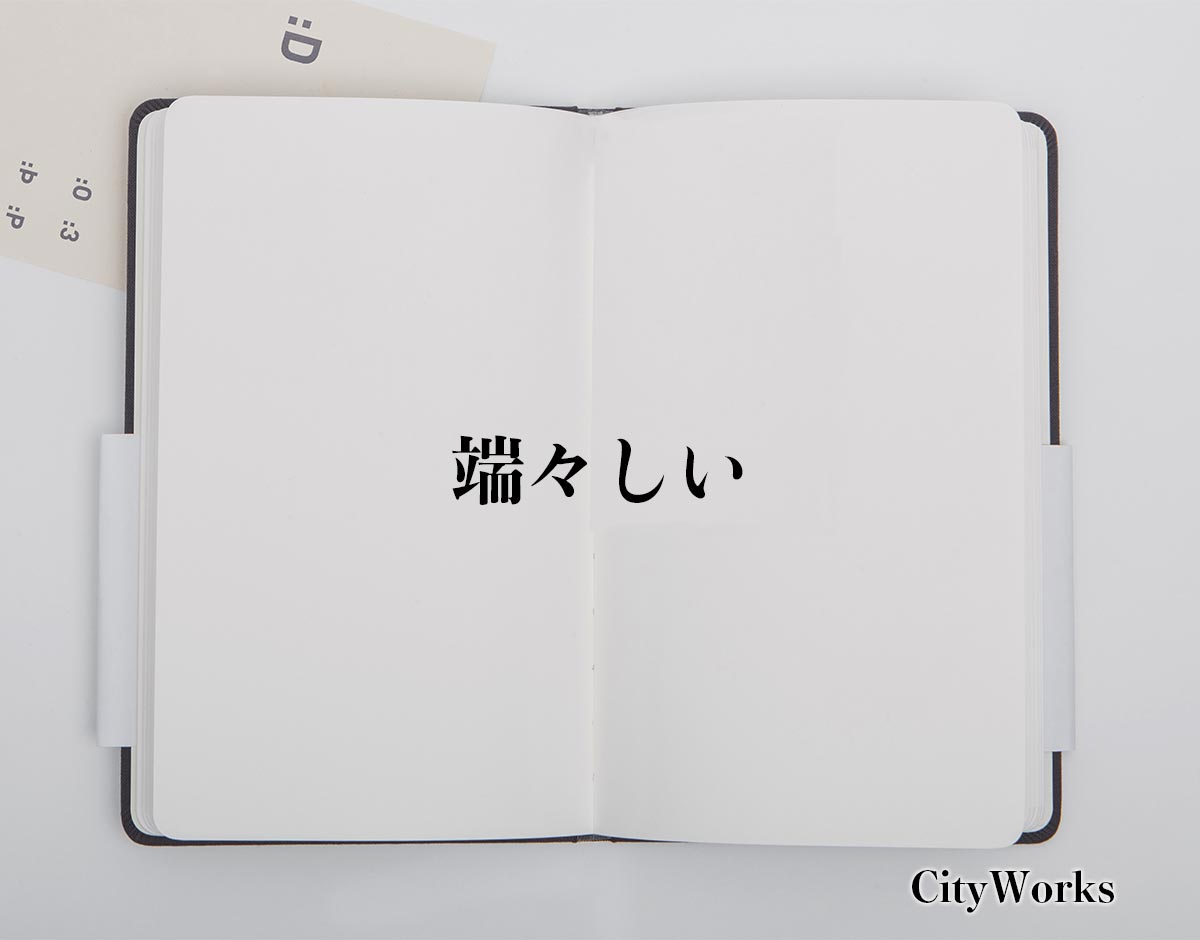 :D
:O :3
:b :P

端々しい

CityWorks